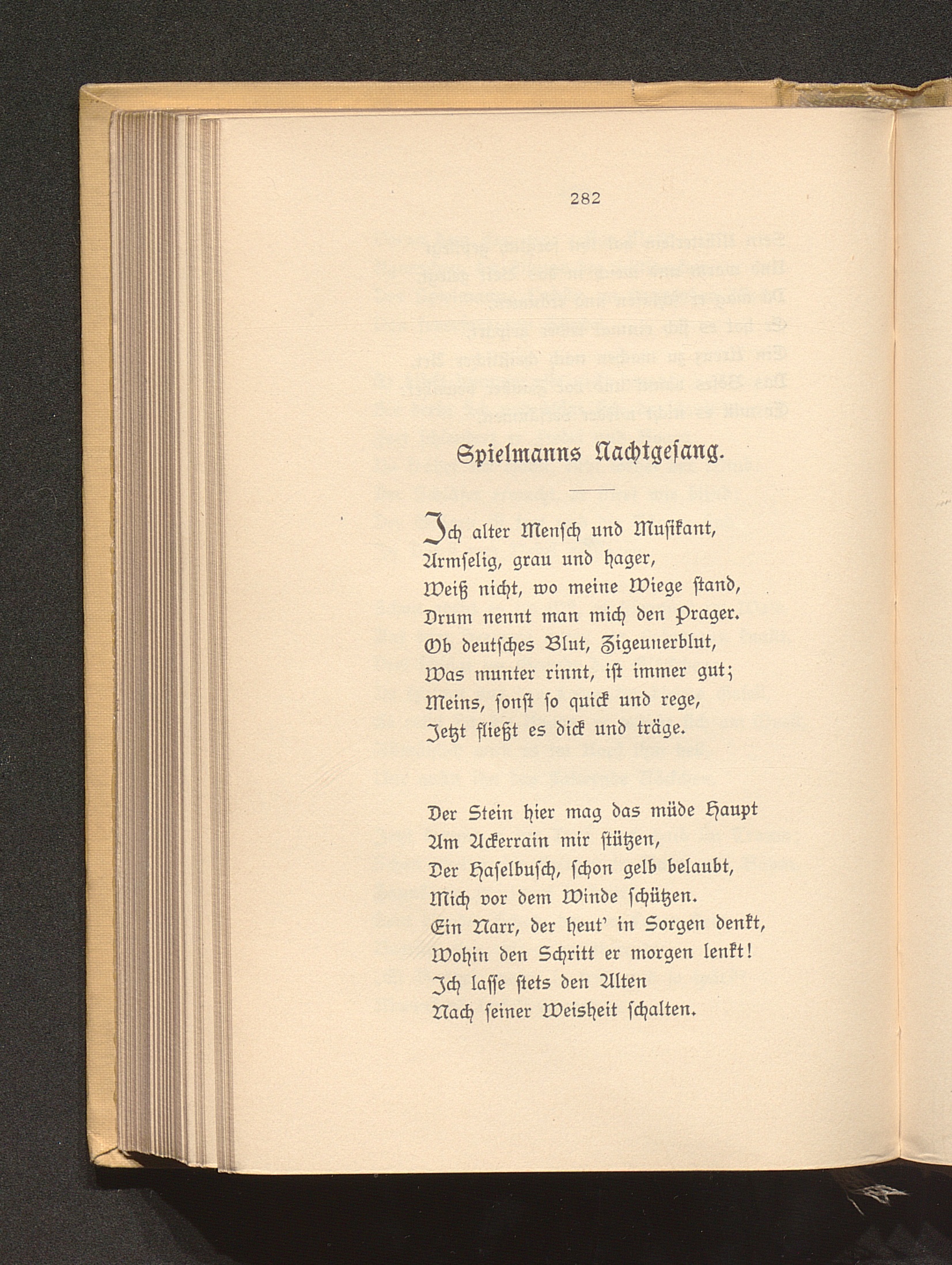 282

Spielmanns Nachtgesang.

Ich alter Mensch und Musikant,
Armselig, grau und hager,
Weiß nicht, wo meine Wiege stand,
Drum nennt man mich den Prager.
Ob deutsches Blut, Zigeunerblut,
Was munter rinnt, ist immer gut;
Meins, sonst so quick und rege,
Jetzt fließt es dick und träge.

Der Stein hier mag das müde Haupt
Am Ackerrain mir stützen,
Der Haselbusch, schon gelb belaubt,
Mich vor dem Winde schützen.
Ein Narr, der heut' in Sorgen denkt,
Wohin den Schritt er morgen lenkt!
Ich lasse stets den Alten
Nach seiner Weisheit schalten.